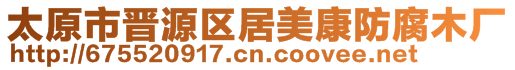 太原市晋源区居美康防腐木厂
http://675520917.cn.coovee.net